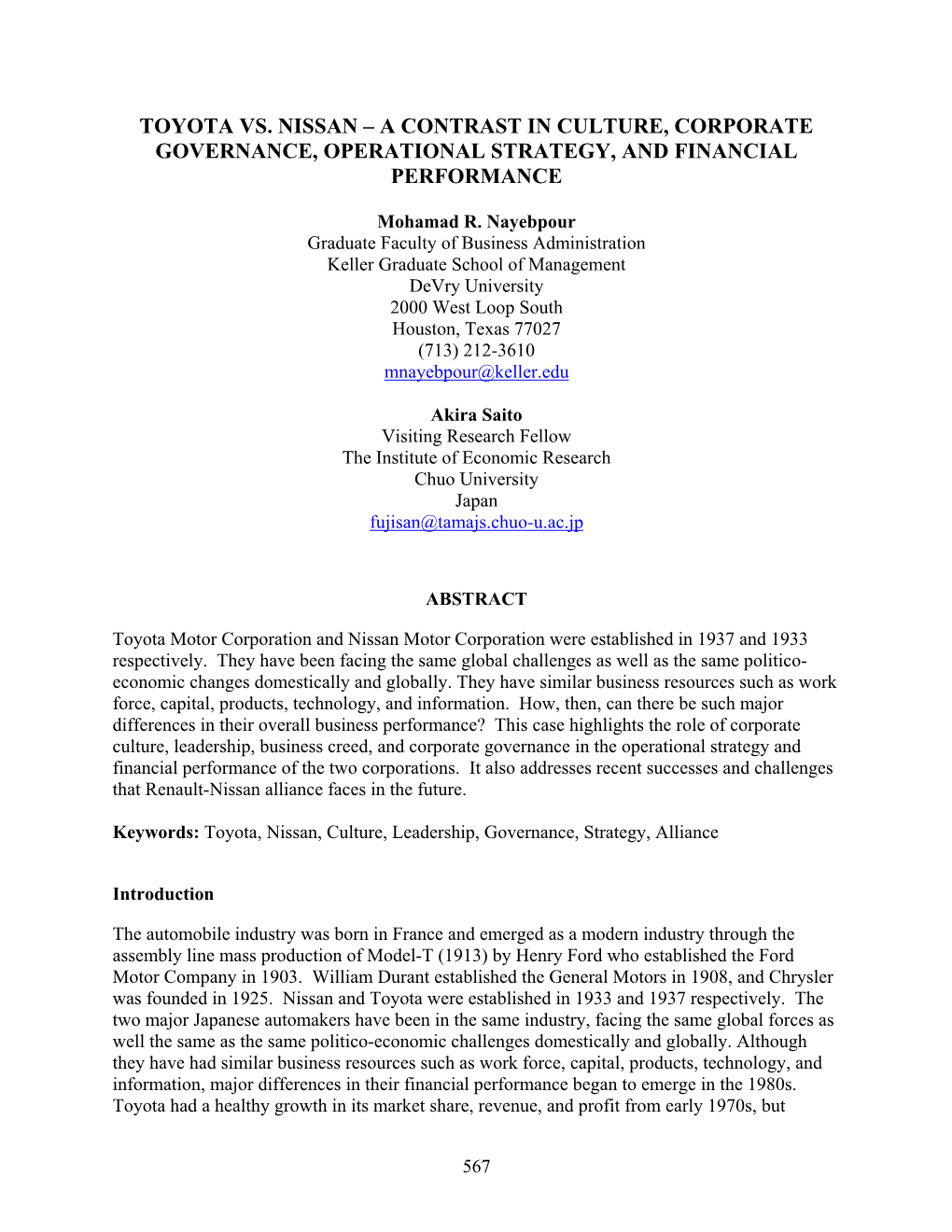 TOYOTA VS. NISSAN – A CONTRAST IN CULTURE, CORPORATE GOVERNANCE, OPERATIONAL STRATEGY, AND FINANCIAL PERFORMANCE

Mohamad R. Nayebpour
Graduate Faculty of Business Administration
Keller Graduate School of Management
DeVry University
2000 West Loop South
Houston, Texas 77027
(713) 212-3610
mnayebpour@keller.edu

Akira Saito
Visiting Research Fellow
The Institute of Economic Research
Chuo University
Japan
fujisan@tamajs.chuo-u.ac.jp

ABSTRACT

Toyota Motor Corporation and Nissan Motor Corporation were established in 1937 and 1933 respectively. They have been facing the same global challenges as well as the same politico-economic changes domestically and globally. They have similar business resources such as work force, capital, products, technology, and information. How, then, can there be such major differences in their overall business performance? This case highlights the role of corporate culture, leadership, business creed, and corporate governance in the operational strategy and financial performance of the two corporations. It also addresses recent successes and challenges that Renault-Nissan alliance faces in the future.

Keywords: Toyota, Nissan, Culture, Leadership, Governance, Strategy, Alliance

Introduction

The automobile industry was born in France and emerged as a modern industry through the assembly line mass production of Model-T (1913) by Henry Ford who established the Ford Motor Company in 1903. William Durant established the General Motors in 1908, and Chrysler was founded in 1925. Nissan and Toyota were established in 1933 and 1937 respectively. The two major Japanese automakers have been in the same industry, facing the same global forces as well the same as the same politico-economic challenges domestically and globally. Although they have had similar business resources such as work force, capital, products, technology, and information, major differences in their financial performance began to emerge in the 1980s. Toyota had a healthy growth in its market share, revenue, and profit from early 1970s, but

567